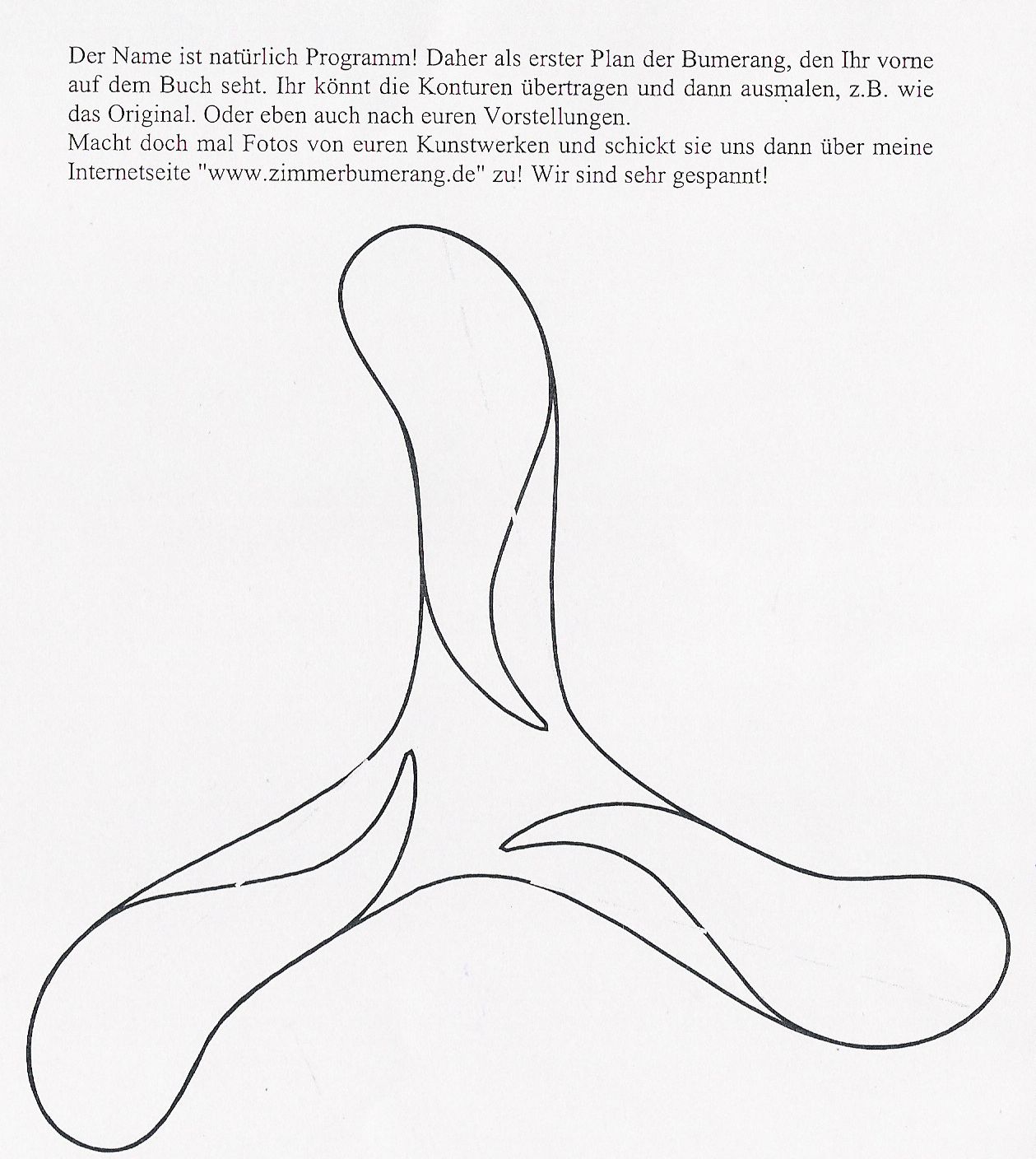 Der Name ist natürlich Programm! Daher als erster Plan der Bumerang, den Ihr vorne auf dem Buch seht. Ihr könnt die Konturen übertragen und dann ausmalen, z.B. wie das Original. Oder eben auch nach euren Vorstellungen.
Macht doch mal Fotos von euren Kunstwerken und schickt sie uns dann über meine Internetseite "www.zimmerbumerang.de" zu! Wir sind sehr gespannt!